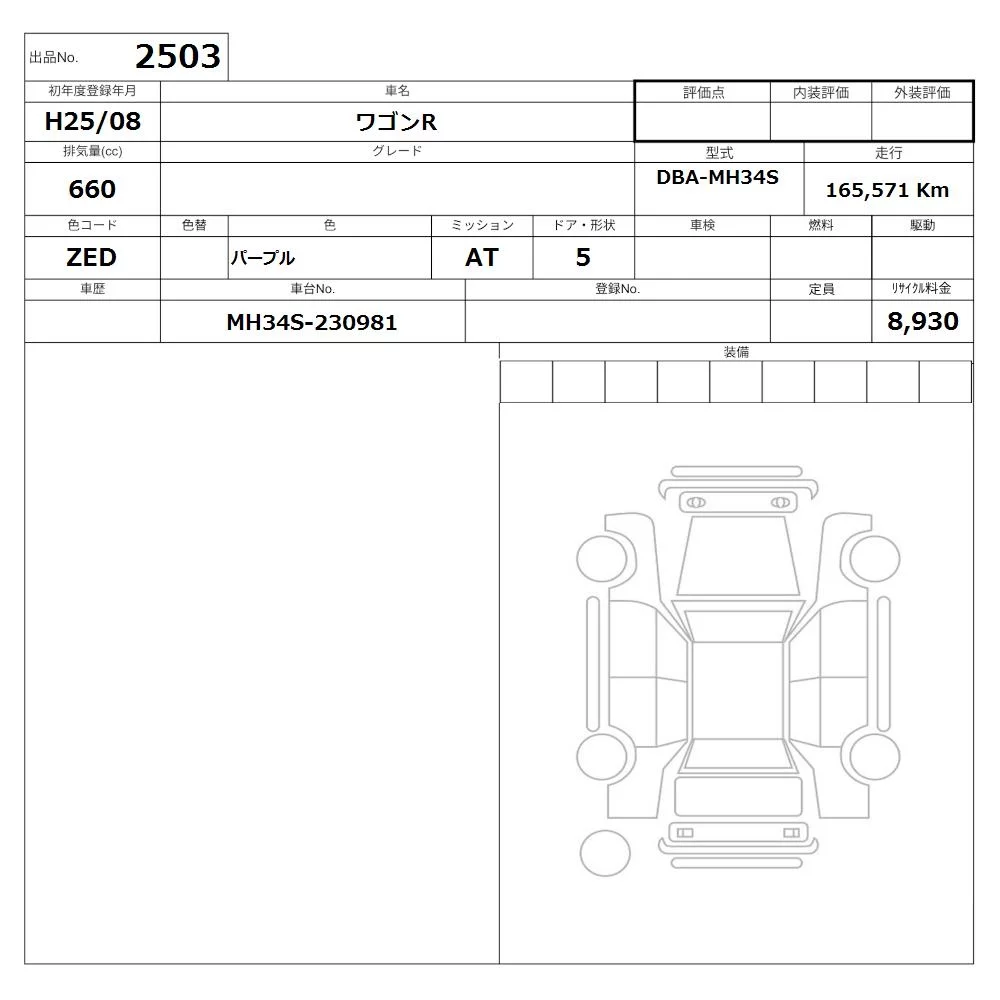 出品No. 2503

初年度登録年月
H25/08

車名
ワゴンR

評価点

内装評価

外装評価

排気量(cc)
660

グレード

型式
DBA-MH34S

走行
165,571 Km

色コード
ZED

色替

色
パープル

ミッション
AT

ドア・形状
5

車検

燃料

駆動

車歴

車台No.
MH34S-230981

登録No.

定員

リサイクル料金
8,930

装備